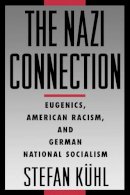 THE NAZI CONNECTION

EUGENICS, AMERICAN RACISM, AND GERMAN NATIONAL SOCIALISM

STEFAN KÜHL